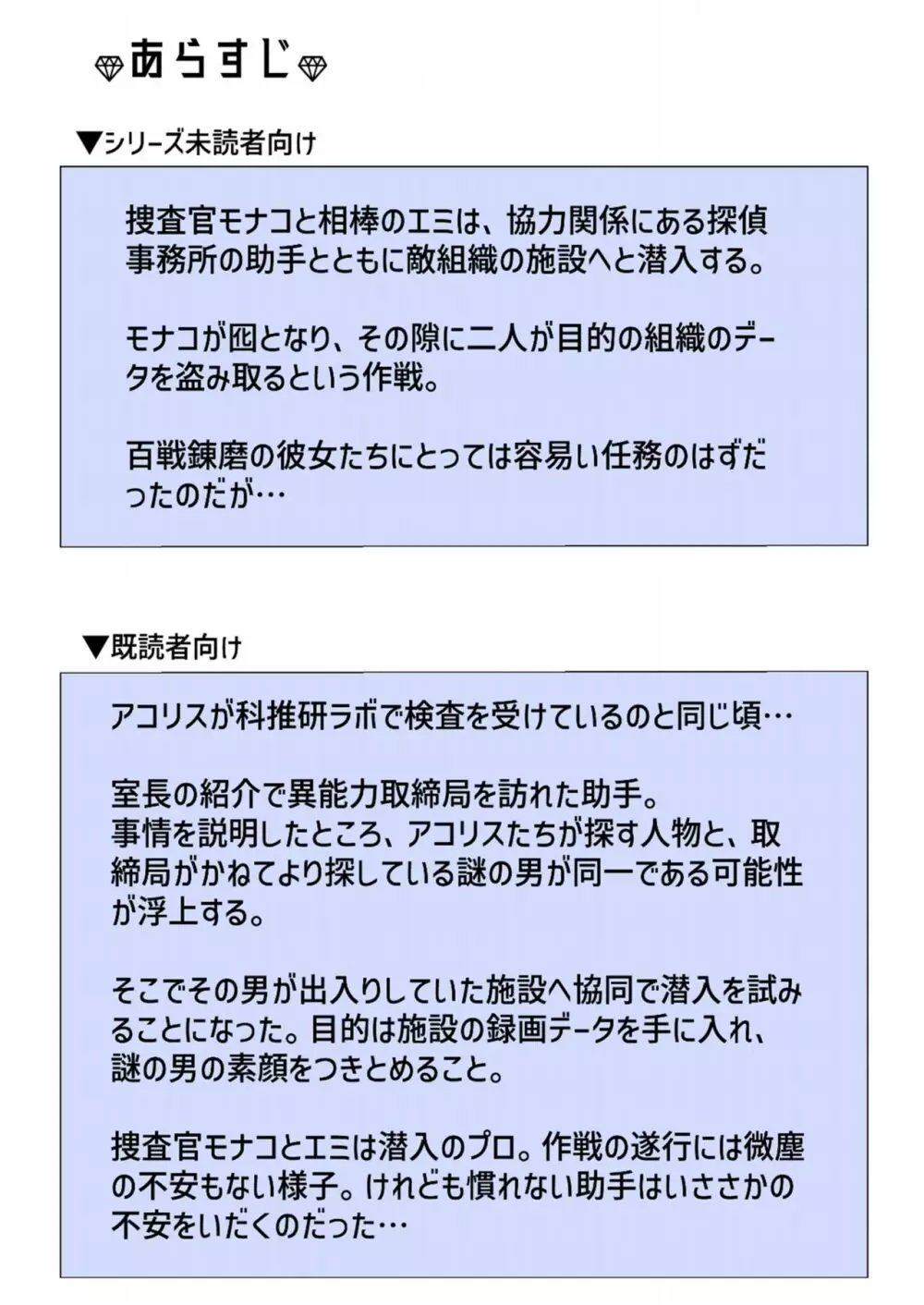 あらすじ

▼シリーズ未読者向け

捜査官モナコと相棒のエミは、協力関係にある探偵事務所の助手とともに敵組織の施設へと潜入する。

モナコが囮となり、その隙に二人が目的の組織のデータを盗み取るという作戦。

百戦錬磨の彼女たちにとっては容易い任務のはずだったのだが…

▼既読者向け

アコリスが科推研ラボで検査を受けているのと同じ頃…

室長の紹介で異能力取締局を訪れた助手。
事情を説明したところ、アコリスたちが探す人物と、取締局がかねてより探している謎の男が同一である可能性が浮上する。

そこでその男が出入りしていた施設へ協同で潜入を試みることになった。目的は施設の録画データを手に入れ、謎の男の素顔をつきとめること。

捜査官モナコとエミは潜入のプロ。作戦の遂行には微塵の不安もない様子。けれども慣れない助手はいささかの不安をいだくのだった…